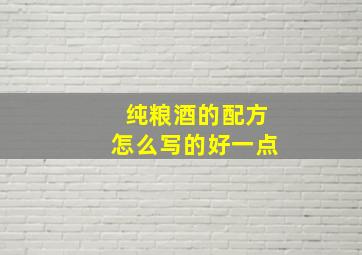 纯粮酒的配方
怎么写的好一点